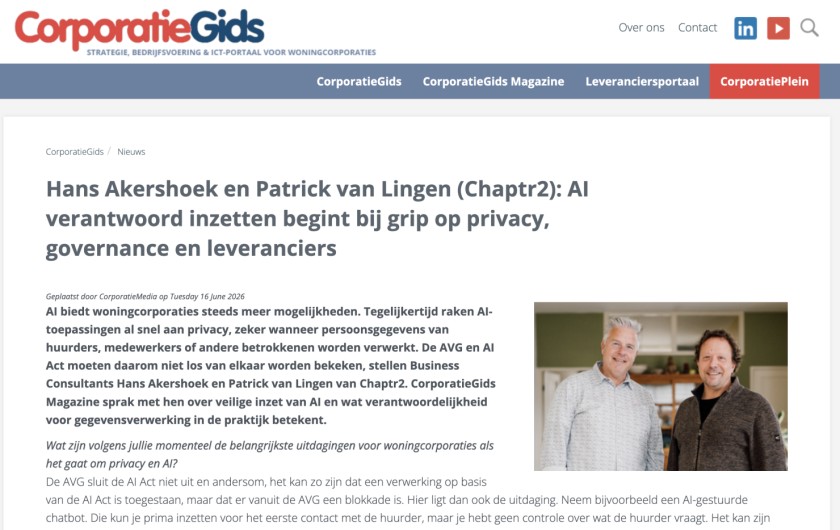 CorporatieGids
STRATEGIE, BEDRIJFSVOERING & ICT-PORTAAL VOOR WONINGCORPORATIES

Over ons Contact

CorporatieGids CorporatieGids Magazine Leveranciersportaal CorporatiePlein

CorporatieGids / Nieuws

Hans Akershoek en Patrick van Lingen (Chaptr2): AI verantwoord inzetten begint bij grip op privacy, governance en leveranciers

Geplaatst door CorporatieMedia op Tuesday 16 June 2026

AI biedt woningcorporaties steeds meer mogelijkheden. Tegelijkertijd raken AI-toepassingen al snel aan privacy, zeker wanneer persoonsgegevens van huurders, medewerkers of andere betrokkenen worden verwerkt. De AVG en AI Act moeten daarom niet los van elkaar worden bekeken, stellen Business Consultants Hans Akershoek en Patrick van Lingen van Chaptr2. CorporatieGids Magazine sprak met hen over veilige inzet van AI en wat verantwoordelijkheid voor gegevensverwerking in de praktijk betekent.

Wat zijn volgens jullie momenteel de belangrijkste uitdagingen voor woningcorporaties als het gaat om privacy en AI?

De AVG sluit de AI Act niet uit en andersom, het kan zo zijn dat een verwerking op basis van de AI Act is toegestaan, maar dat er vanuit de AVG een blokkade is. Hier ligt dan ook de uitdaging. Neem bijvoorbeeld een AI-gestuurde chatbot. Die kun je prima inzetten voor het eerste contact met de huurder, maar je hebt geen controle over wat de huurder vraagt. Het kan zijn